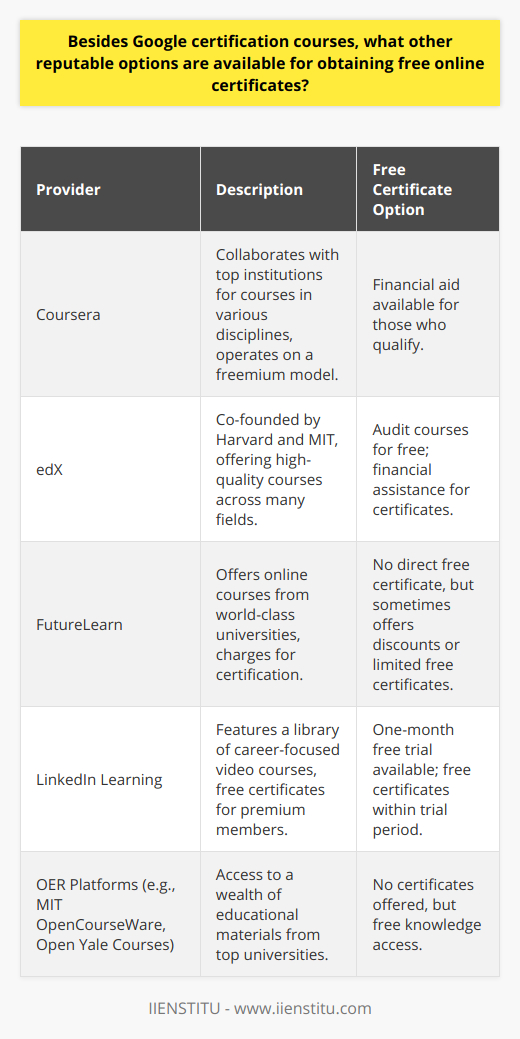 Besides Google certification courses, what other reputable options are available for obtaining free online certificates?

| Provider | Description | Free Certificate Option |
|---|---|---|
| Coursera | Collaborates with top institutions for courses in various disciplines, operates on a freemium model. | Financial aid available for those who qualify. |
| edX | Co-founded by Harvard and MIT, offering high-quality courses across many fields. | Audit courses for free; financial assistance for certificates. |
| FutureLearn | Offers online courses from world-class universities, charges for certification. | No direct free certificate, but sometimes offers discounts or limited free certificates. |
| LinkedIn Learning | Features a library of career-focused video courses, free certificates for premium members. | One-month free trial available; free certificates within trial period. |
| OER Platforms (e.g., MIT OpenCourseWare, Open Yale Courses) | Access to a wealth of educational materials from top universities. | No certificates offered, but free knowledge access. |

IIENSTITU - www.iienstitu.com